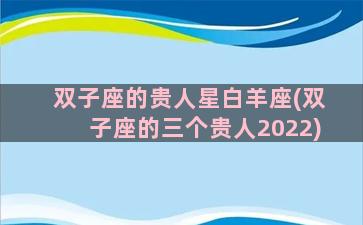 双子座的贵人星白羊座(双子座的三个贵人2022)